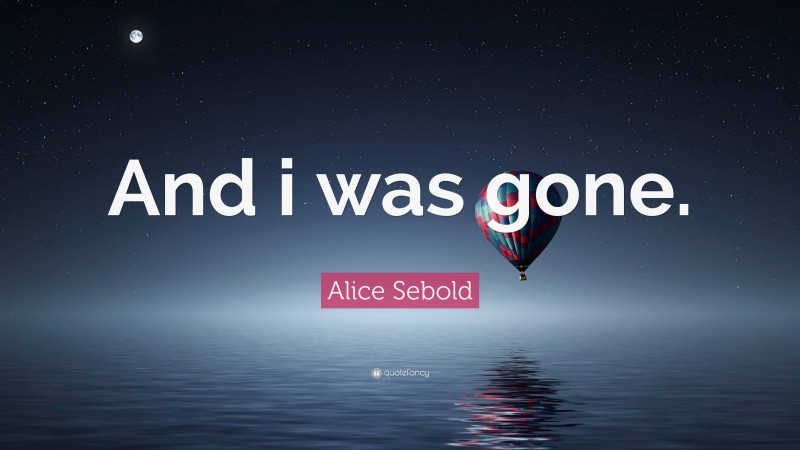 And i was gone.

Alice Sebold

quotefancy